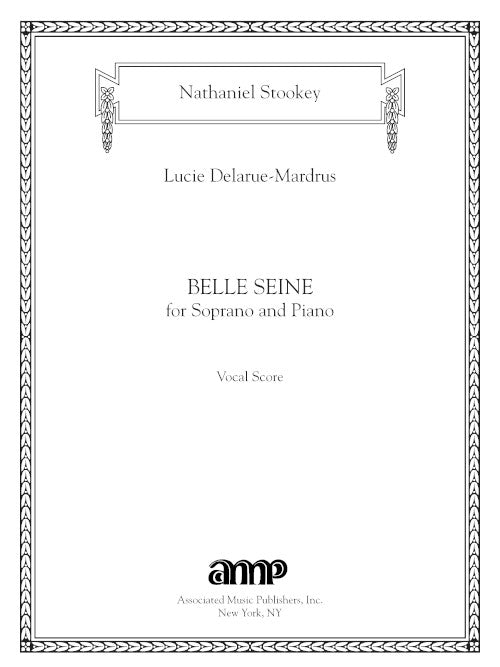 Nathaniel Stookey

Lucie Delarue-Mardrus

BELLE SEINE
for Soprano and Piano

Vocal Score

amp

Associated Music Publishers, Inc.
New York, NY